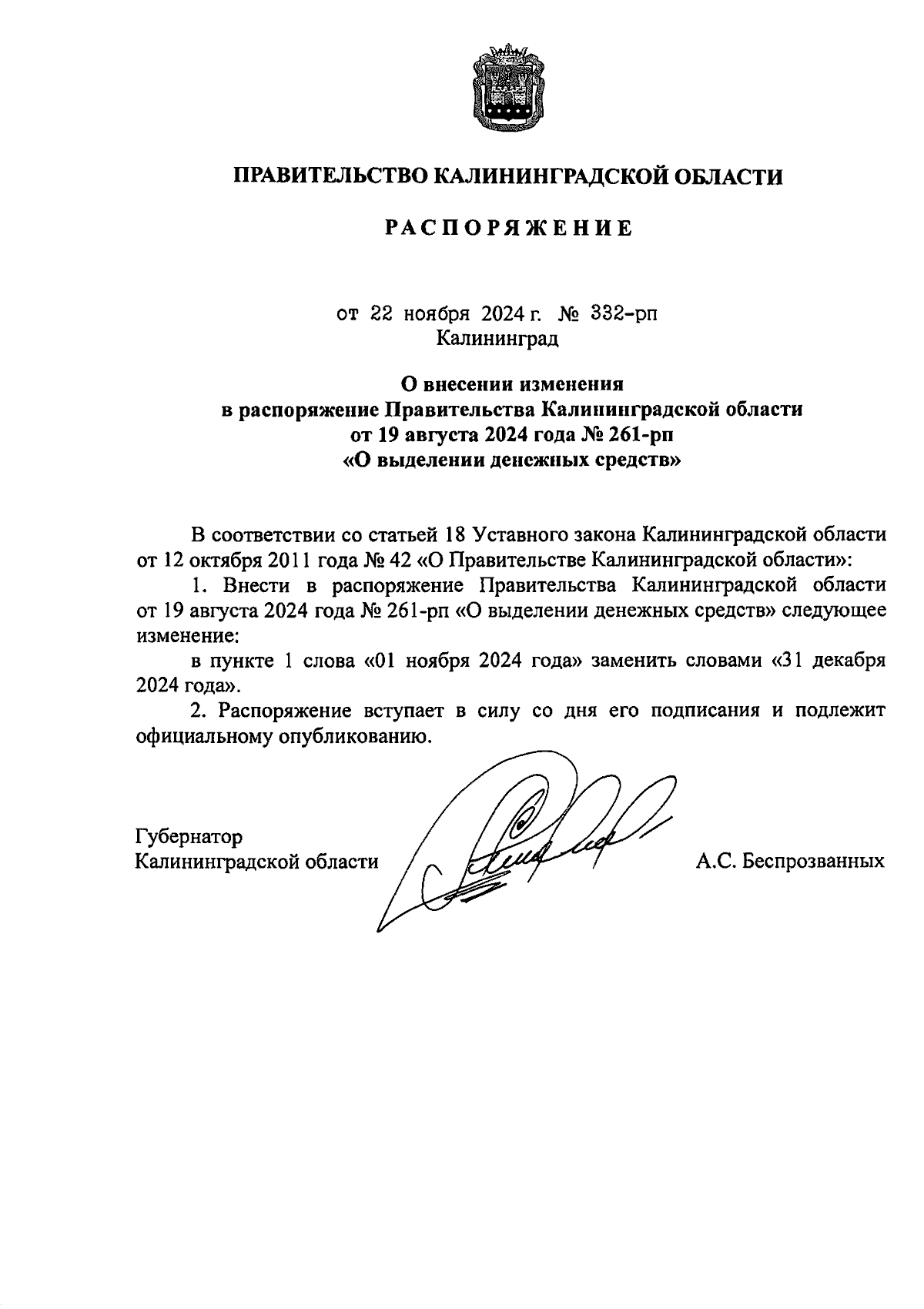 ПРАВИТЕЛЬСТВО КАЛИНИНГРАДСКОЙ ОБЛАСТИ

РАСПОРЯЖЕНИЕ

от 22 ноября 2024 г. № 332-рп
Калининград

О внесении изменения
в распоряжение Правительства Калининградской области
от 19 августа 2024 года № 261-рп
«О выделении денежных средств»

В соответствии со статьей 18 Уставного закона Калининградской области от 12 октября 2011 года № 42 «О Правительстве Калининградской области»:

1. Внести в распоряжение Правительства Калининградской области от 19 августа 2024 года № 261-рп «О выделении денежных средств» следующее изменение:

в пункте 1 слова «01 ноября 2024 года» заменить словами «31 декабря 2024 года».

2. Распоряжение вступает в силу со дня его подписания и подлежит официальному опубликованию.

Губернатор
Калининградской области

А.С. Беспрозванных